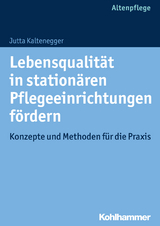 Altenpflege

Jutta Kaltenegger

Lebensqualität in stationären Pflegeeinrichtungen fördern

Konzepte und Methoden für die Praxis

Kohlhammer